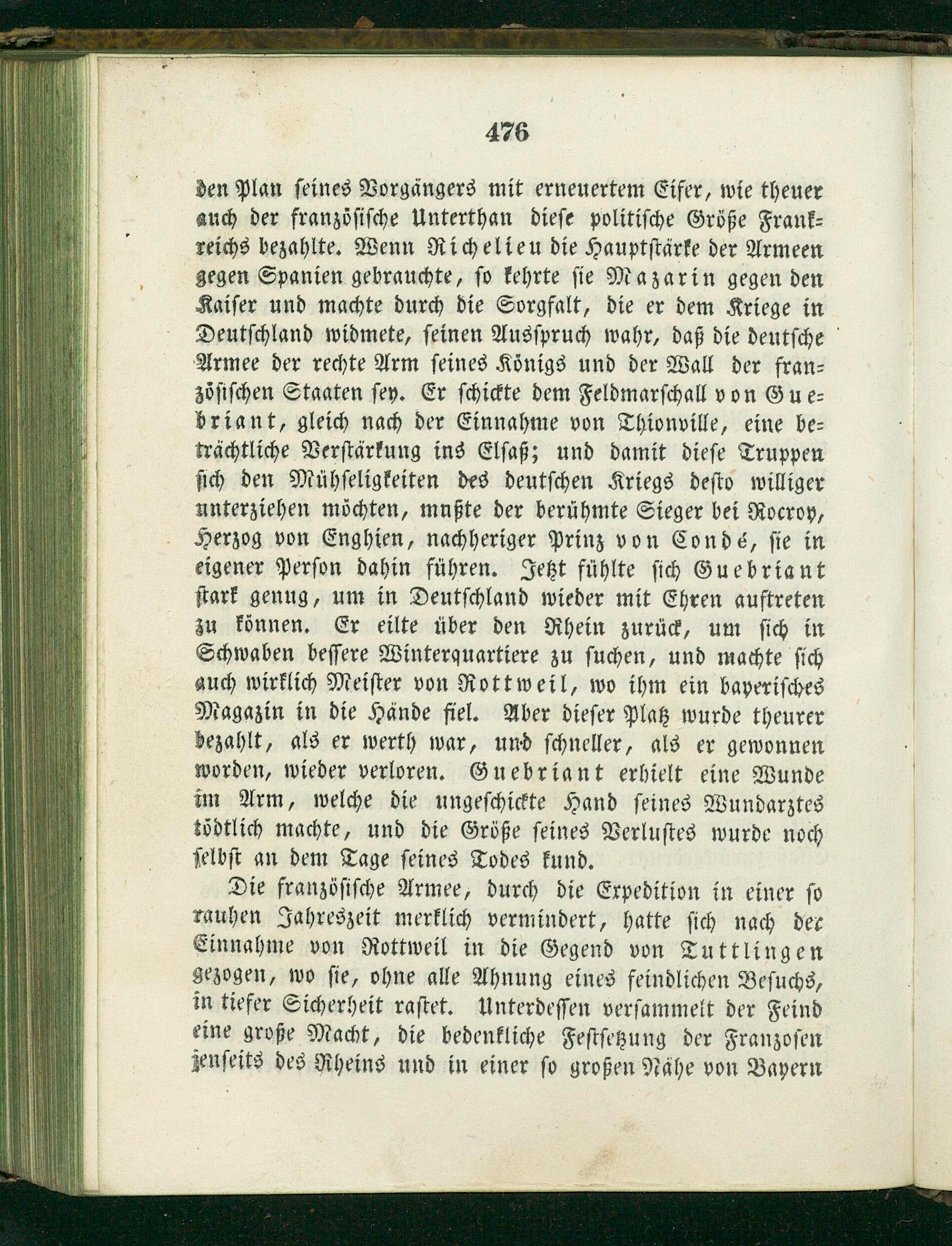 476

den Plan seines Vorgängers mit erneuertem Eifer, wie theuer auch der französische Unterthan diese politische Größe Frankreichs bezahlte. Wenn Richelieu die Hauptstärke der Armeen gegen Spanien gebrauchte, so kehrte sie Mazarin gegen den Kaiser und machte durch die Sorgfalt, die er dem Kriege in Deutschland widmete, seinen Ausspruch wahr, daß die deutsche Armee der rechte Arm seines Königs und der Wall der französischen Staaten sey. Er schickte dem Feldmarschall von Guebriant, gleich nach der Einnahme von Thionville, eine beträchtliche Verstärkung ins Elsaß; und damit diese Truppen sich den Mühseligkeiten des deutschen Kriegs desto williger unterziehen möchten, mußte der berühmte Sieger bei Rocroy, Herzog von Enghien, nachheriger Prinz von Condé, sie in eigener Person dahin führen. Jetzt fühlte sich Guebriant stark genug, um in Deutschland wieder mit Ehren auftreten zu können. Er eilte über den Rhein zurück, um sich in Schwaben bessere Winterquartiere zu suchen, und machte sich auch wirklich Meister von Rottweil, wo ihm ein bayerisches Magazin in die Hände fiel. Aber dieser Platz wurde theurer bezahlt, als er werth war, und schneller, als er gewonnen worden, wieder verloren. Guebriant erhielt eine Wunde im Arm, welche die ungeschickte Hand seines Wundarztes tödtlich machte, und die Größe seines Verlustes wurde noch selbst an dem Tage seines Todes kund.

Die französische Armee, durch die Expedition in einer so rauhen Jahreszeit merklich vermindert, hatte sich nach der Einnahme von Rottweil in die Gegend von Tuttlingen gezogen, wo sie, ohne alle Ahnung eines feindlichen Besuchs, in tiefer Sicherheit rastet. Unterdessen versammelt der Feind eine große Macht, die bedenkliche Festsetzung der Franzosen jenseits des Rheins und in einer so großen Nähe von Bayern